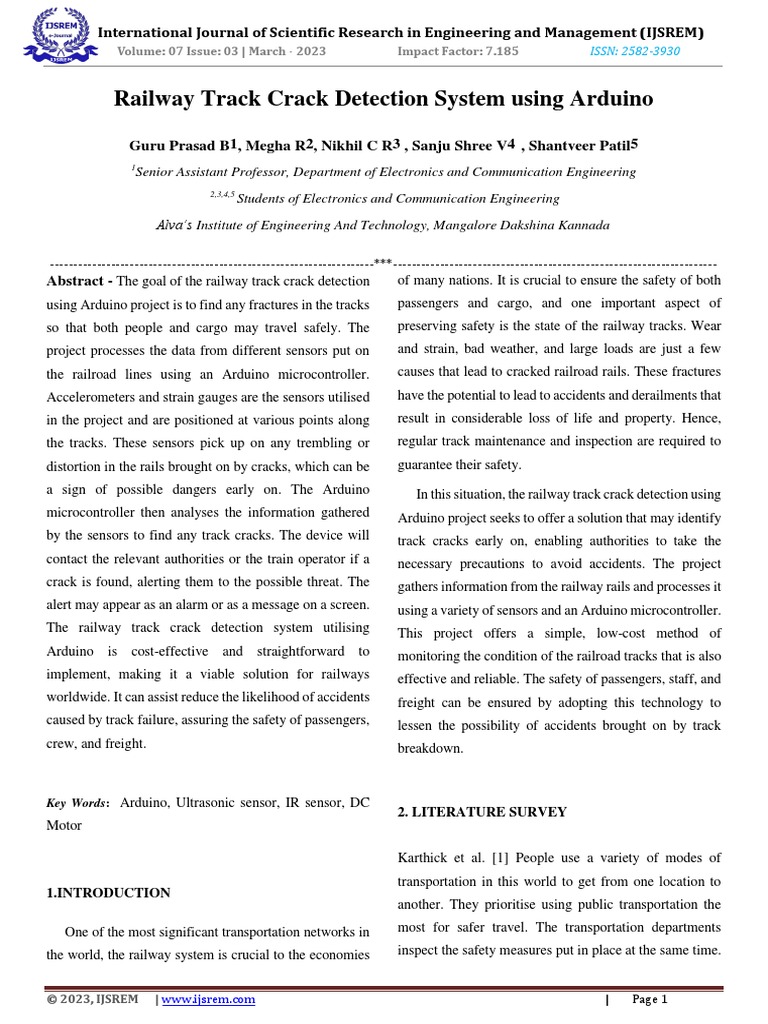 IJSREM e-Journal

International Journal of Scientific Research in Engineering and Management (IJSREM)
Volume: 07 Issue: 03 | March - 2023 Impact Factor: 7.185 ISSN: 2582-3930

Railway Track Crack Detection System using Arduino

Guru Prasad B1, Megha R2, Nikhil C R3 , Sanju Shree V4 , Shantveer Patil5

$^{1}$Senior Assistant Professor, Department of Electronics and Communication Engineering

$^{2,3,4,5}$ Students of Electronics and Communication Engineering

Alva's Institute of Engineering And Technology, Mangalore Dakshina Kannada

---------------------------------------------------------------------***---------------------------------------------------------------------

Abstract - The goal of the railway track crack detection using Arduino project is to find any fractures in the tracks so that both people and cargo may travel safely. The project processes the data from different sensors put on the railroad lines using an Arduino microcontroller. Accelerometers and strain gauges are the sensors utilised in the project and are positioned at various points along the tracks. These sensors pick up on any trembling or distortion in the rails brought on by cracks, which can be a sign of possible dangers early on. The Arduino microcontroller then analyses the information gathered by the sensors to find any track cracks. The device will contact the relevant authorities or the train operator if a crack is found, alerting them to the possible threat. The alert may appear as an alarm or as a message on a screen. The railway track crack detection system utilising Arduino is cost-effective and straightforward to implement, making it a viable solution for railways worldwide. It can assist reduce the likelihood of accidents caused by track failure, assuring the safety of passengers, crew, and freight.

Key Words: Arduino, Ultrasonic sensor, IR sensor, DC Motor

1.INTRODUCTION

One of the most significant transportation networks in the world, the railway system is crucial to the economies of many nations. It is crucial to ensure the safety of both passengers and cargo, and one important aspect of preserving safety is the state of the railway tracks. Wear and strain, bad weather, and large loads are just a few causes that lead to cracked railroad rails. These fractures have the potential to lead to accidents and derailments that result in considerable loss of life and property. Hence, regular track maintenance and inspection are required to guarantee their safety.

In this situation, the railway track crack detection using Arduino project seeks to offer a solution that may identify track cracks early on, enabling authorities to take the necessary precautions to avoid accidents. The project gathers information from the railway rails and processes it using a variety of sensors and an Arduino microcontroller. This project offers a simple, low-cost method of monitoring the condition of the railroad tracks that is also effective and reliable. The safety of passengers, staff, and freight can be ensured by adopting this technology to lessen the possibility of accidents brought on by track breakdown.

2. LITERATURE SURVEY

Karthick et al. [1] People use a variety of modes of transportation in this world to get from one location to another. They prioritise using public transportation the most for safer travel. The transportation departments inspect the safety measures put in place at the same time.

© 2023, IJSREM | www.ijsrem.com | Page 1